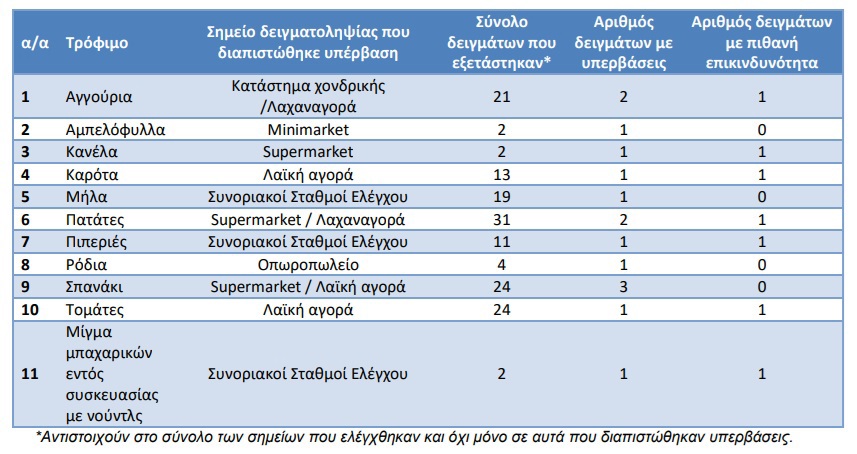 | α/α | Τρόφιμο | Σημείο δειγματοληψίας που διαπιστώθηκε υπέρβαση | Σύνολο δειγμάτων που εξετάστηκαν* | Αριθμός δειγμάτων με υπερβάσεις | Αριθμός δειγμάτων με πιθανή επικινδυνότητα |
|---|---|---|---|---|---|
| 1 | Αγγούρια | Κατάστημα χονδρικής /Λαχαναγορά | 21 | 2 | 1 |
| 2 | Αμπελόφυλλα | Minimarket | 2 | 1 | 0 |
| 3 | Κανέλα | Supermarket | 2 | 1 | 1 |
| 4 | Καρότα | Λαϊκή αγορά | 13 | 1 | 1 |
| 5 | Μήλα | Συνοριακοί Σταθμοί Ελέγχου | 19 | 1 | 0 |
| 6 | Πατάτες | Supermarket / Λαχαναγορά | 31 | 2 | 1 |
| 7 | Πιπεριές | Συνοριακοί Σταθμοί Ελέγχου | 11 | 1 | 1 |
| 8 | Ρόδια | Οπωροπωλείο | 4 | 1 | 0 |
| 9 | Σπανάκι | Supermarket / Λαϊκή αγορά | 24 | 3 | 0 |
| 10 | Τομάτες | Λαϊκή αγορά | 24 | 1 | 1 |
| 11 | Μίγμα μπαχαρικών εντός συσκευασίας με νούντλς | Συνοριακοί Σταθμοί Ελέγχου | 2 | 1 | 1 |

*Αντιστοιχούν στο σύνολο των σημείων που ελέγχθηκαν και όχι μόνο σε αυτά που διαπιστώθηκαν υπερβάσεις.